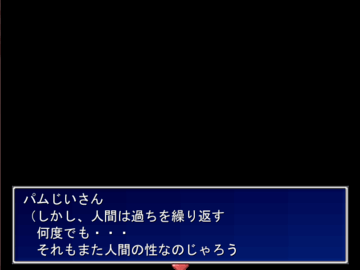 パムじいさん
（しかし、人間は過ちを繰り返す
何度でも・・・
それもまた人間の性なのじゃろう